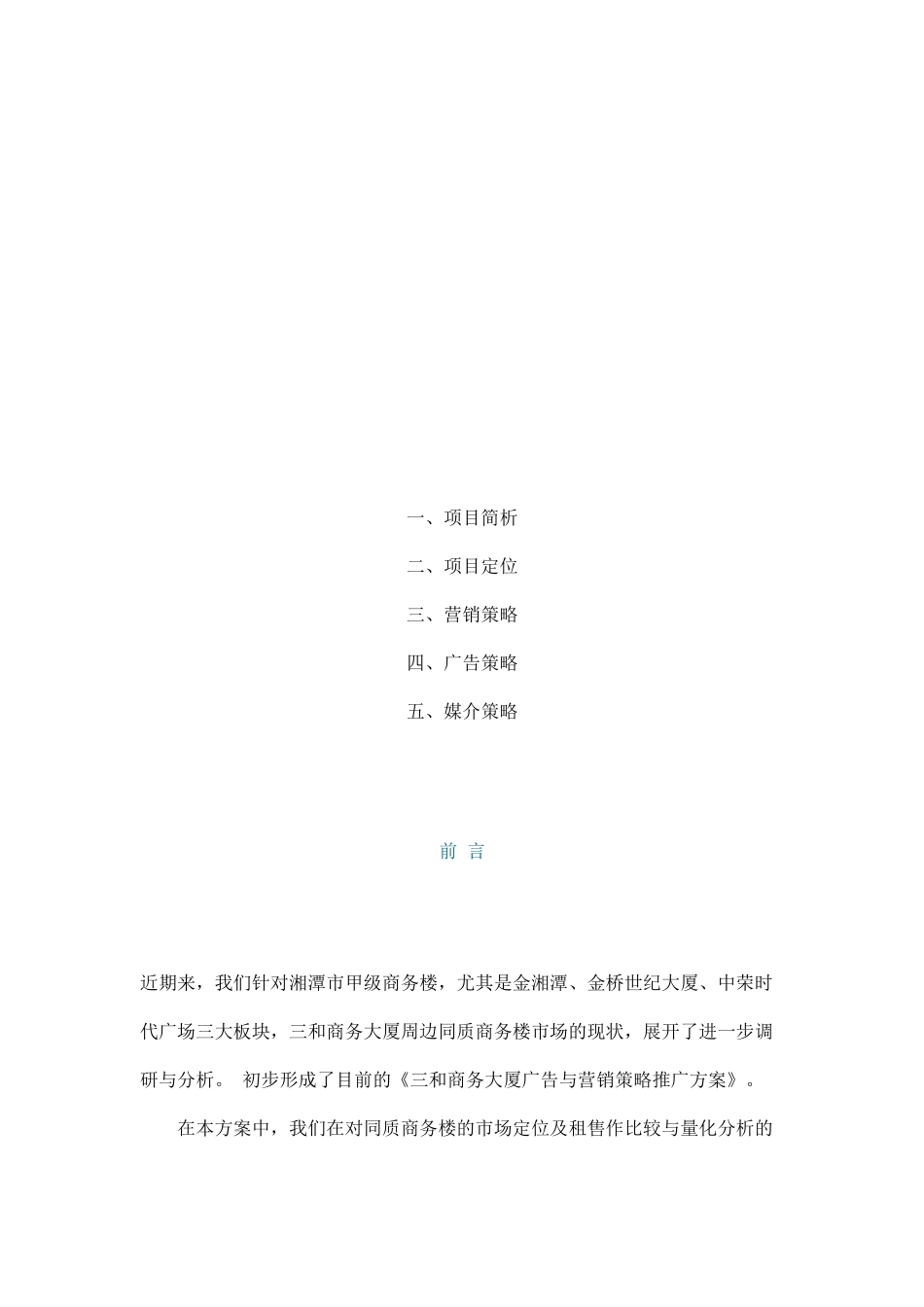 一、项目简析

二、项目定位

三、营销策略

四、广告策略

五、媒介策略

前 言

近期来，我们针对湘潭市甲级商务楼，尤其是金湘潭、金桥世纪大厦、中荣时代广场三大板块，三和商务大厦周边同质商务楼市场的现状，展开了进一步调研与分析。 初步形成了目前的《三和商务大厦广告与营销策略推广方案》。

在本方案中，我们在对同质商务楼的市场定位及租售作比较与量化分析的